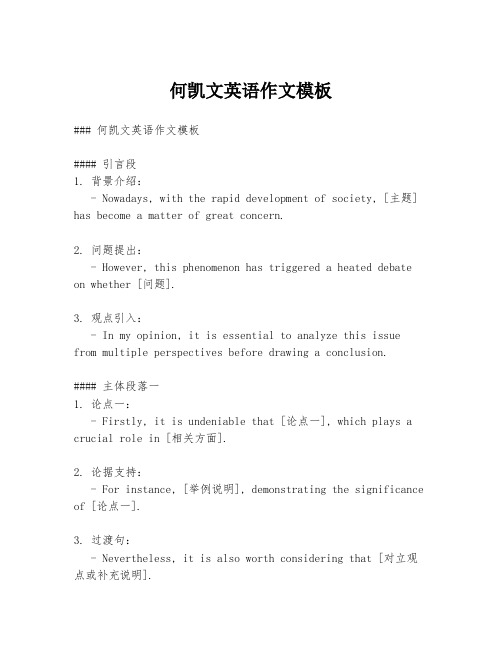 何凯文英语作文模板

### 何凯文英语作文模板

#### 引言段
1. 背景介绍：
 - Nowadays, with the rapid development of society, [主题] has become a matter of great concern.

2. 问题提出：
 - However, this phenomenon has triggered a heated debate on whether [问题].

3. 观点引入：
 - In my opinion, it is essential to analyze this issue from multiple perspectives before drawing a conclusion.

#### 主体段落一
1. 论点一：
 - Firstly, it is undeniable that [论点一], which plays a crucial role in [相关方面].

2. 论据支持：
 - For instance, [举例说明], demonstrating the significance of [论点一].

3. 过渡句：
 - Nevertheless, it is also worth considering that [对立观点或补充说明].